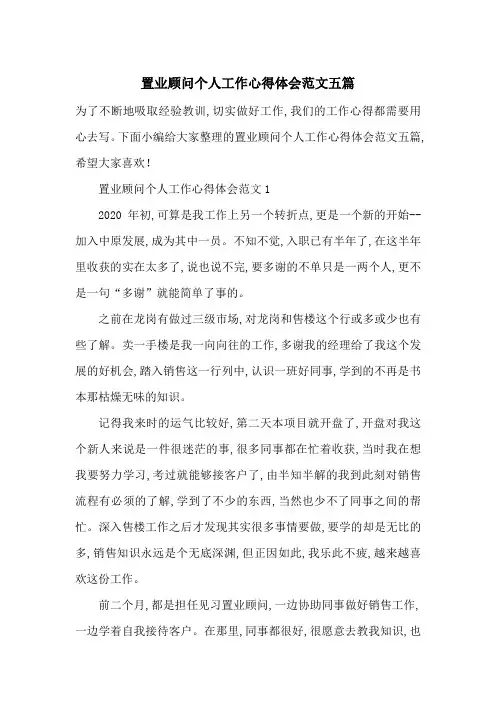 置业顾问个人工作心得体会范文五篇

为了不断地吸取经验教训,切实做好工作,我们的工作心得都需要用心去写。下面小编给大家整理的置业顾问个人工作心得体会范文五篇,希望大家喜欢!

置业顾问个人工作心得体会范文1

2020 年初,可算是我工作上另一个转折点,更是一个新的开始--加入中原发展,成为其中一员。不知不觉,入职已有半年了,在这半年里收获的实在太多了,说也说不完,要多谢的不单只是一两个人,更不是一句“多谢”就能简单了事的。

之前在龙岗有做过三级市场,对龙岗和售楼这个行或多或少也有些了解。卖一手楼是我一向向往的工作,多谢我的经理给了我这个发展的好机会,踏入销售这一行列中,认识一班好同事,学到的不再是书本那枯燥无味的知识。

记得我来时的运气比较好,第二天本项目就开盘了,开盘对我这个新人来说是一件很迷茫的事,很多同事都在忙着收获,当时我在想我要努力学习,考过就能够接客户了,由半知半解的我到此刻对销售流程有必须的了解,学到了不少的东西,当然也少不了同事之间的帮忙。深入售楼工作之后才发现其实很多事情要做,要学的却是无比的多,销售知识永远是个无底深渊,但正因如此,我乐此不疲,越来越喜欢这份工作。

前二个月,都是担任见习置业顾问,一边协助同事做好销售工作,一边学着自我接待客户。在那里,同事都很好,很愿意去教我知识,也